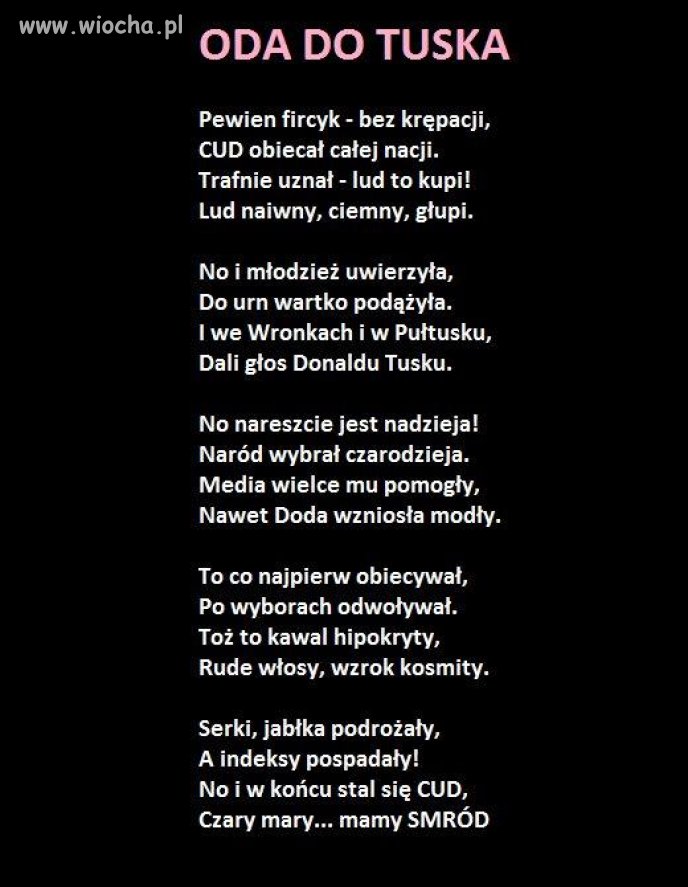 www.wiocha.pl

ODA DO TUSKA

Pewien fircyk - bez krępacji,
CUD obiecał całej nacji.
Trafnie uznał - lud to kupi!
Lud naiwny, ciemny, głupi.

No i młodzież uwierzyła,
Do urn wartko podążyła.
I we Wronkach i w Pułtusku,
Dali głos Donaldu Tusku.

No nareszcie jest nadzieja!
Naród wybrał czarodzieja.
Media wielce mu pomogły,
Nawet Doda wzniosła modły.

To co najpierw obiecywał,
Po wyborach odwoływał.
Toż to kawal hipokryty,
Rude włosy, wzrok kosmity.

Serki, jabłka podrożały,
A indeksy pospadały!
No i w końcu stal się CUD,
Czary mary... mamy SMRÓD